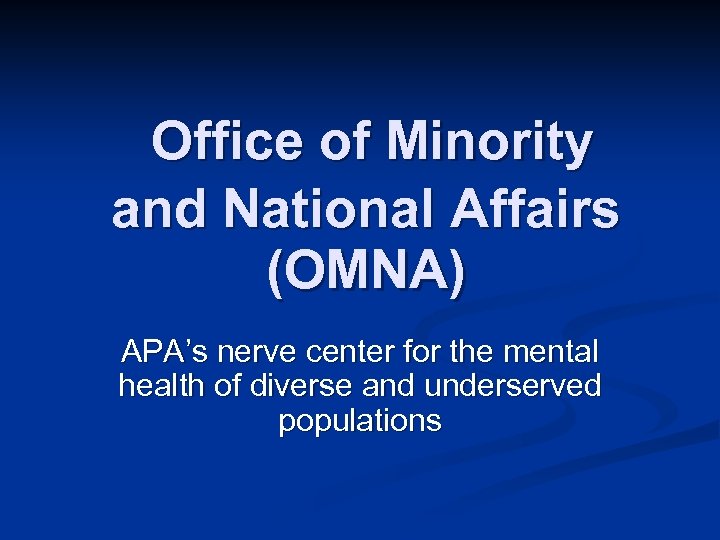 Office of Minority and National Affairs (OMNA)

APA's nerve center for the mental health of diverse and underserved populations